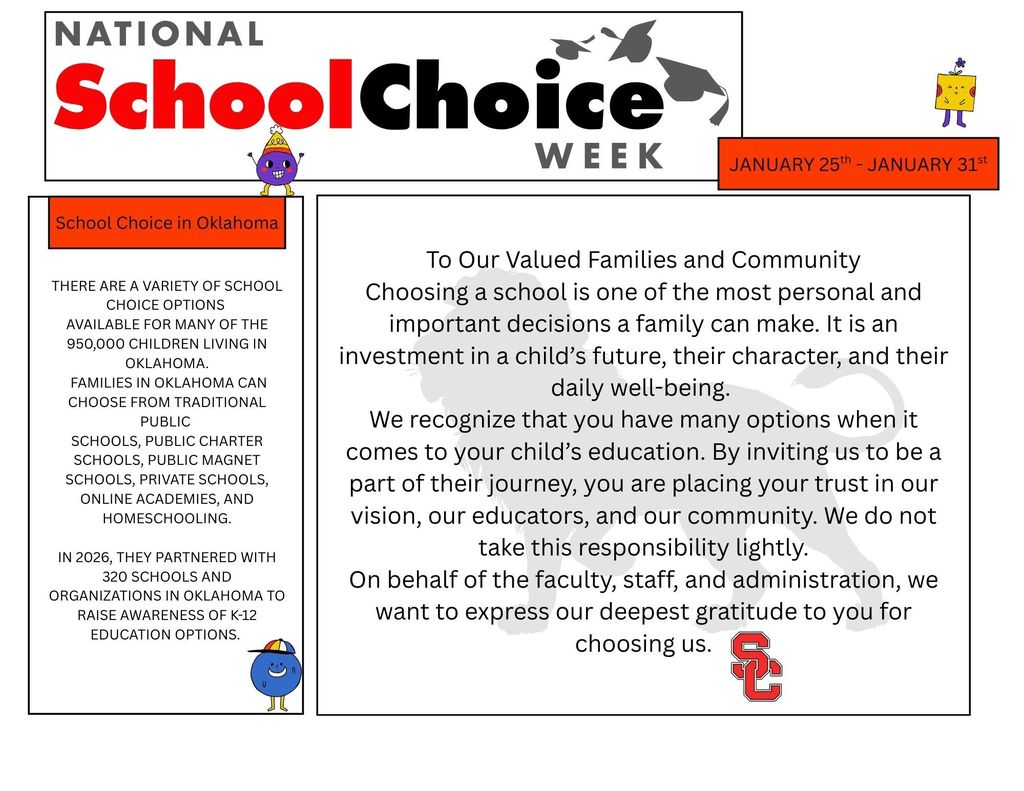 NATIONAL
SchoolChoice
WEEK

JANUARY 25$^{th}$ - JANUARY 31$^{st}$

School Choice in Oklahoma

THERE ARE A VARIETY OF SCHOOL CHOICE OPTIONS AVAILABLE FOR MANY OF THE 950,000 CHILDREN LIVING IN OKLAHOMA.
FAMILIES IN OKLAHOMA CAN CHOOSE FROM TRADITIONAL PUBLIC SCHOOLS, PUBLIC CHARTER SCHOOLS, PUBLIC MAGNET SCHOOLS, PRIVATE SCHOOLS, ONLINE ACADEMIES, AND HOMESCHOOLING.

IN 2026, THEY PARTNERED WITH 320 SCHOOLS AND ORGANIZATIONS IN OKLAHOMA TO RAISE AWARENESS OF K-12 EDUCATION OPTIONS.

To Our Valued Families and Community
Choosing a school is one of the most personal and important decisions a family can make. It is an investment in a child's future, their character, and their daily well-being.
We recognize that you have many options when it comes to your child's education. By inviting us to be a part of their journey, you are placing your trust in our vision, our educators, and our community. We do not take this responsibility lightly.
On behalf of the faculty, staff, and administration, we want to express our deepest gratitude to you for choosing us.

SC